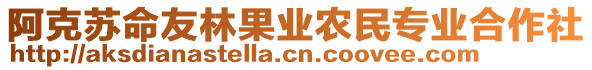 阿克苏命友林果业农民专业合作社
http://aksdianastella.cn.coovee.com